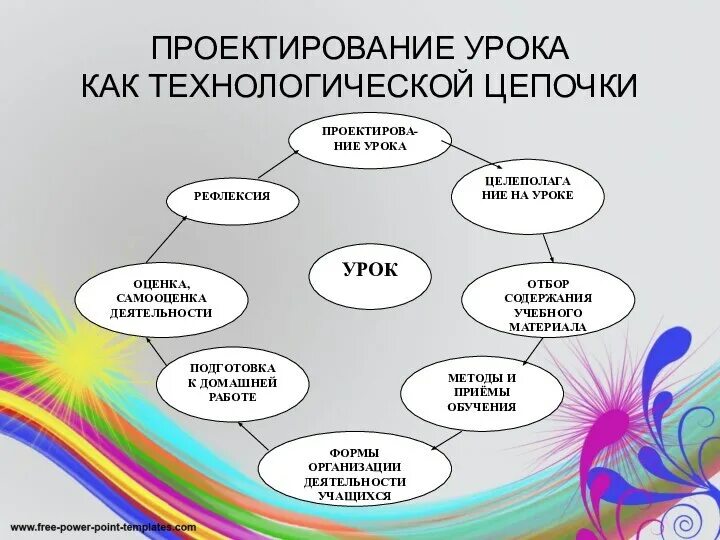 ПРОЕКТИРОВАНИЕ УРОКА КАК ТЕХНОЛОГИЧЕСКОЙ ЦЕПОЧКИ

ПРОЕКТИРОВАНИЕ УРОКА

ЦЕЛЕПОЛАГА НИЕ НА УРОКЕ

ОТБОР СОДЕРЖАНИЯ УЧЕБНОГО МАТЕРИАЛА

МЕТОДЫ И ПРИЁМЫ ОБУЧЕНИЯ

ФОРМЫ ОРГАНИЗАЦИИ ДЕЯТЕЛЬНОСТИ УЧАЩИХСЯ

ПОДГОТОВКА К ДОМАШНЕЙ РАБОТЕ

ОЦЕНКА, САМООЦЕНКА ДЕЯТЕЛЬНОСТИ

РЕФЛЕКСИЯ

УРОК

www.free-power-point-templates.com